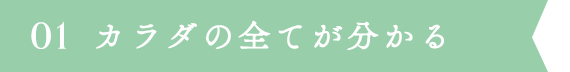 01 カラダの全てが分かる